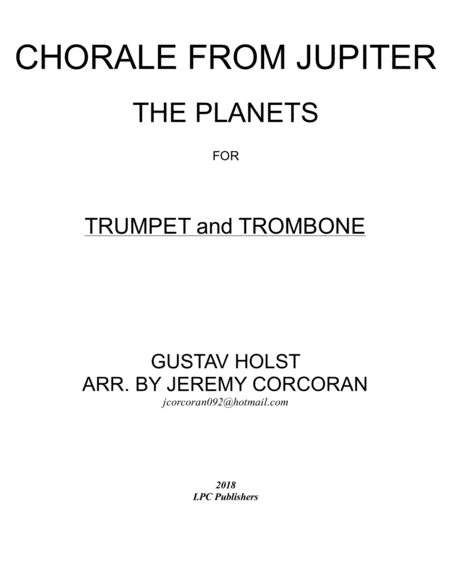 CHORALE FROM JUPITER

THE PLANETS

FOR

TRUMPET and TROMBONE

GUSTAV HOLST
ARR. BY JEREMY CORCORAN
jcorcoran092@hotmail.com

2018
LPC Publishers